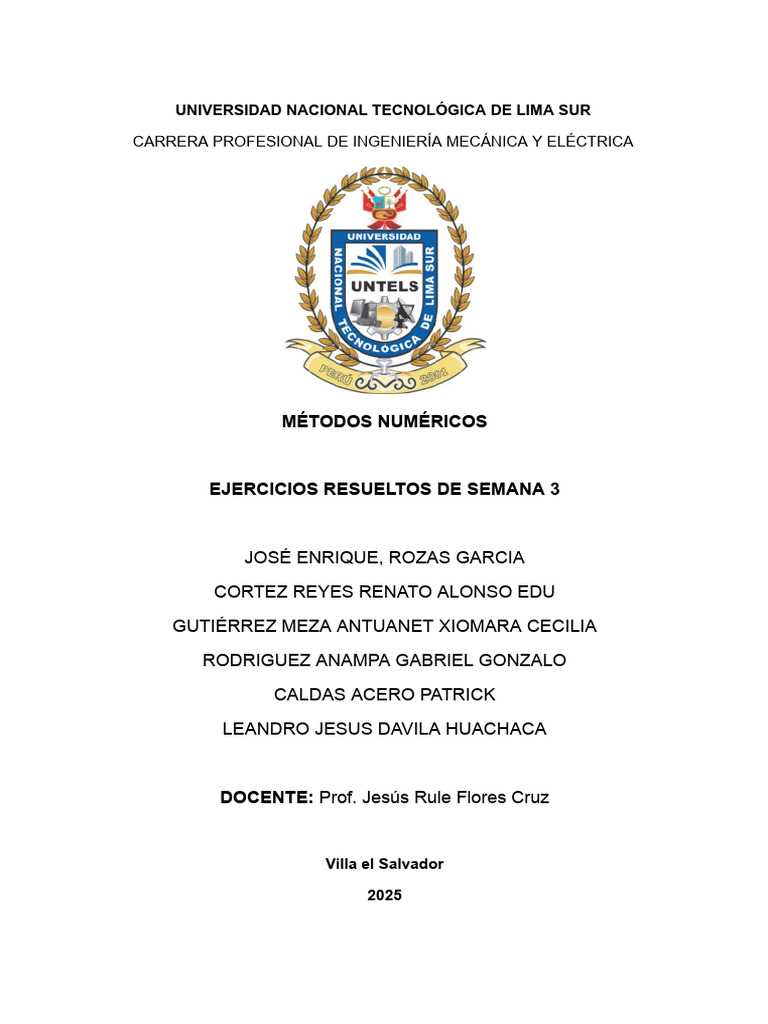 UNIVERSIDAD NACIONAL TECNOLÓGICA DE LIMA SUR

CARRERA PROFESIONAL DE INGENIERÍA MECÁNICA Y ELÉCTRICA

UNIVERSIDAD NACIONAL TECNOLÓGICA DE LIMA SUR
UNTELS
PERÚ 2001

MÉTODOS NUMÉRICOS

EJERCICIOS RESUELTOS DE SEMANA 3

JOSÉ ENRIQUE, ROZAS GARCIA
CORTEZ REYES RENATO ALONSO EDU
GUTIÉRREZ MEZA ANTUANET XIOMARA CECILIA
RODRIGUEZ ANAMPA GABRIEL GONZALO
CALDAS ACERO PATRICK
LEANDRO JESUS DAVILA HUACHACA

DOCENTE: Prof. Jesús Rule Flores Cruz

Villa el Salvador

2025